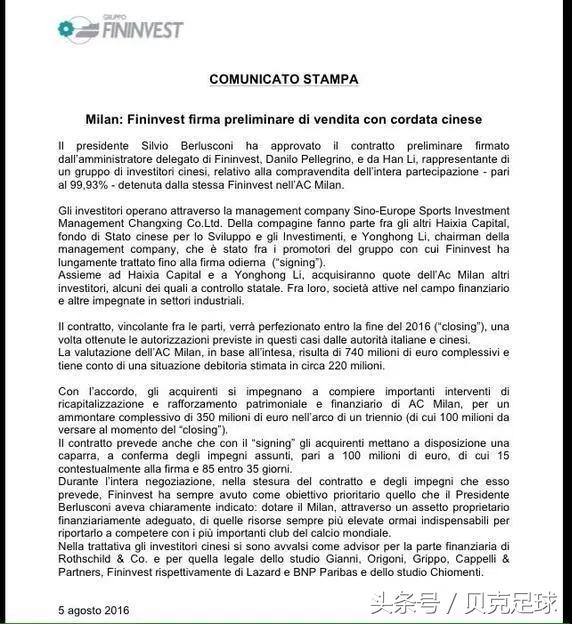 GRUPPO
FININVEST

COMUNICATO STAMPA

Milan: Fininvest firma preliminare di vendita con cordata cinese

Il presidente Silvio Berlusconi ha approvato il contratto preliminare firmato dall'amministratore delegato di Fininvest, Danilo Pellegrino, e da Han Li, rappresentante di un gruppo di investitori cinesi, relativo alla compravendita dell'intera partecipazione - pari al 99,93% - detenuta dalla stessa Fininvest nell'AC Milan.

Gli investitori operano attraverso la management company Sino-Europe Sports Investment Management Changxing Co.Ltd. Della compagine fanno parte fra gli altri Haixia Capital, fondo di Stato cinese per lo Sviluppo e gli Investimenti, e Yonghong Li, chairman della management company, che è stato fra i promotori del gruppo con cui Fininvest ha lungamente trattato fino alla firma odierna ("signing").
Assieme ad Haixia Capital e a Yonghong Li, acquisiranno quote dell'Ac Milan altri investitori, alcuni dei quali a controllo statale. Fra loro, società attive nel campo finanziario e altre impegnate in settori industriali.

Il contratto, vincolante fra le parti, verrà perfezionato entro la fine del 2016 ("closing"), una volta ottenute le autorizzazioni previste in questi casi dalle autorità italiane e cinesi.
La valutazione dell'AC Milan, in base all'intesa, risulta di 740 milioni di euro complessivi e tiene conto di una situazione debitoria stimata in circa 220 milioni.

Con l'accordo, gli acquirenti si impegnano a compiere importanti interventi di ricapitalizzazione e rafforzamento patrimoniale e finanziario di AC Milan, per un ammontare complessivo di 350 milioni di euro nell'arco di un triennio (di cui 100 milioni da versare al momento del "closing").
Il contratto prevede anche che con il "signing" gli acquirenti mettano a disposizione una caparra, a conferma degli impegni assunti, pari a 100 milioni di euro, di cui 15 contestualmente alla firma e 85 entro 35 giorni.
Durante l'intera negoziazione, nella stesura del contratto e degli impegni che esso prevede, Fininvest ha sempre avuto come obiettivo prioritario quello che il Presidente Berlusconi aveva chiaramente indicato: dotare il Milan, attraverso un assetto proprietario finanziariamente adeguato, di quelle risorse sempre più elevate ormai indispensabili per riportarlo a competere con i più importanti club del calcio mondiale.
Nella trattativa gli investitori cinesi si sono avvalsi come advisor per la parte finanziaria di Rothschild & Co. e per quella legale dello studio Gianni, Origoni, Grippo, Cappelli & Partners, Fininvest rispettivamente di Lazard e BNP Paribas e dello studio Chiomenti.

5 agosto 2016

头条号 / 贝克足球